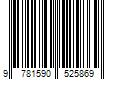 9 781590 525869